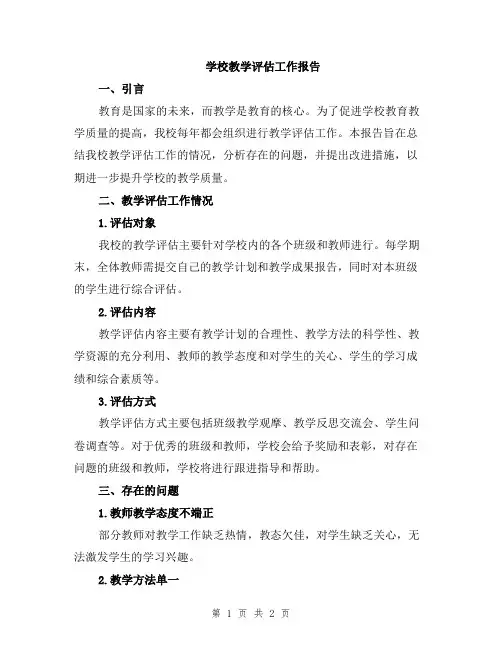 学校教学评估工作报告

一、引言

教育是国家的未来，而教学是教育的核心。为了促进学校教育教学质量的提高，我校每年都会组织进行教学评估工作。本报告旨在总结我校教学评估工作的情况，分析存在的问题，并提出改进措施，以期进一步提升学校的教学质量。

二、教学评估工作情况

1.评估对象

我校的教学评估主要针对学校内的各个班级和教师进行。每学期末，全体教师需提交自己的教学计划和教学成果报告，同时对本班级的学生进行综合评估。

2.评估内容

教学评估内容主要有教学计划的合理性、教学方法的科学性、教学资源的充分利用、教师的教学态度和对学生的关心、学生的学习成绩和综合素质等。

3.评估方式

教学评估方式主要包括班级教学观摩、教学反思交流会、学生问卷调查等。对于优秀的班级和教师，学校会给予奖励和表彰，对存在问题的班级和教师，学校将进行跟进指导和帮助。

三、存在的问题

1.教师教学态度不端正

部分教师对教学工作缺乏热情，教态欠佳，对学生缺乏关心，无法激发学生的学习兴趣。

2.教学方法单一

第 1 页 共 2 页